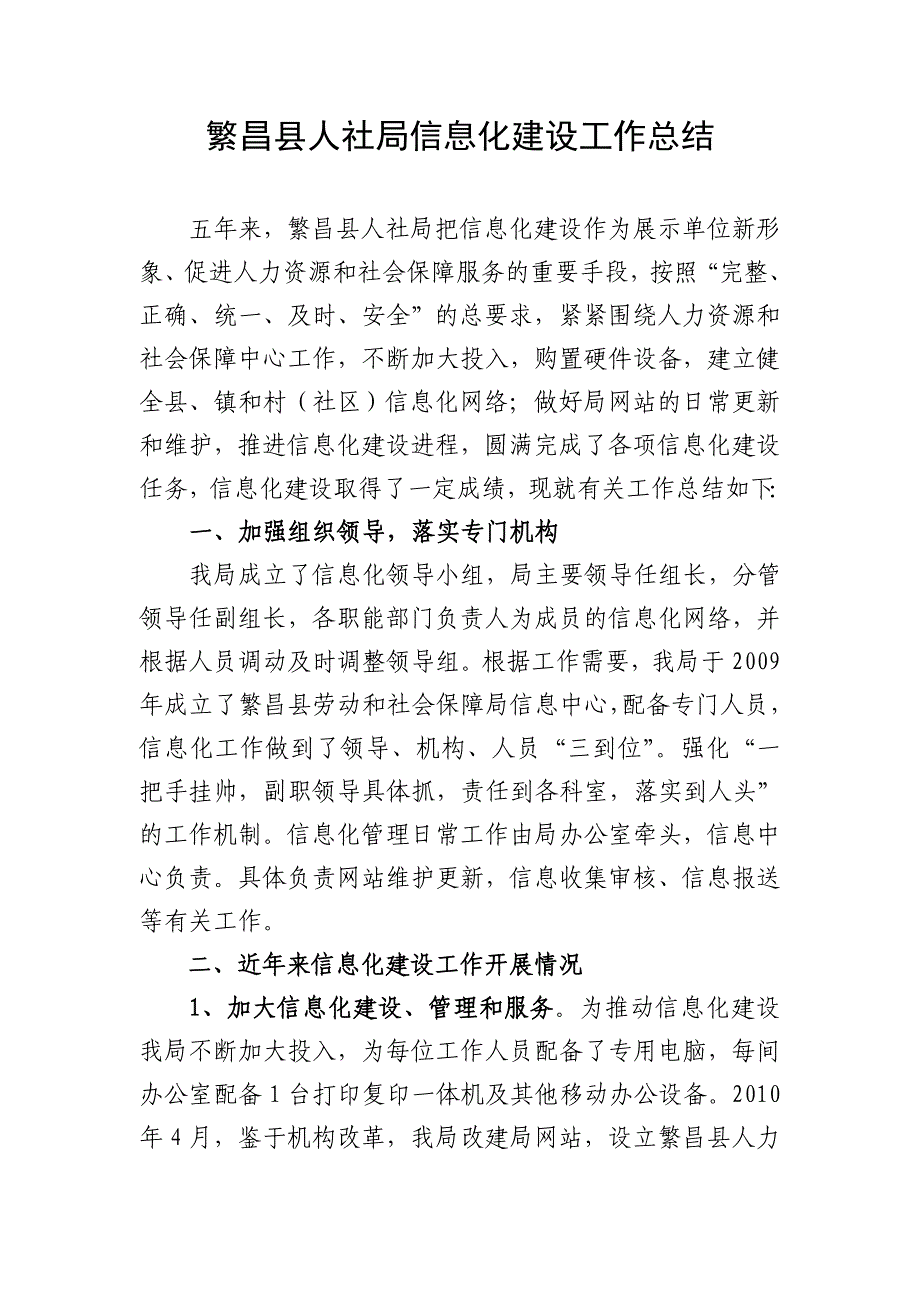 繁昌县人社局信息化建设工作总结

五年来，繁昌县人社局把信息化建设作为展示单位新形象、促进人力资源和社会保障服务的重要手段，按照“完整、正确、统一、及时、安全”的总要求，紧紧围绕人力资源和社会保障中心工作，不断加大投入，购置硬件设备，建立健全县、镇和村（社区）信息化网络；做好局网站的日常更新和维护，推进信息化建设进程，圆满完成了各项信息化建设任务，信息化建设取得了一定成绩，现就有关工作总结如下:

一、加强组织领导，落实专门机构

我局成立了信息化领导小组，局主要领导任组长，分管领导任副组长，各职能部门负责人为成员的信息化网络，并根据人员调动及时调整领导组。根据工作需要，我局于2009年成立了繁昌县劳动和社会保障局信息中心，配备专门人员，信息化工作做到了领导、机构、人员“三到位”。强化“一把手挂帅，副职领导具体抓，责任到各科室，落实到人头”的工作机制。信息化管理日常工作由局办公室牵头，信息中心负责。具体负责网站维护更新，信息收集审核、信息报送等有关工作。

二、近年来信息化建设工作开展情况

1、加大信息化建设、管理和服务。为推动信息化建设我局不断加大投入，为每位工作人员配备了专用电脑，每间办公室配备1台打印复印一体机及其他移动办公设备。2010年4月，鉴于机构改革，我局改建局网站，设立繁昌县人力